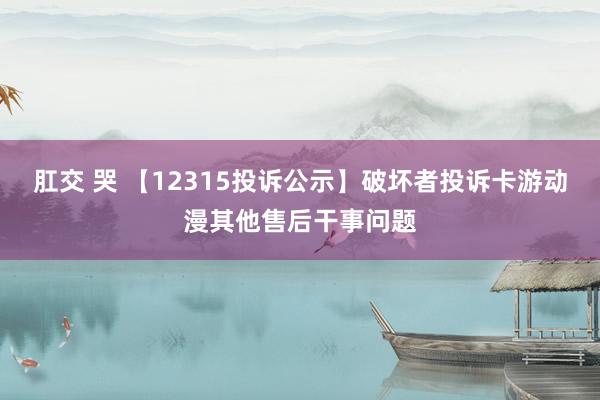 肛交 哭 【12315投诉公示】破坏者投诉卡游动漫其他售后干事问题